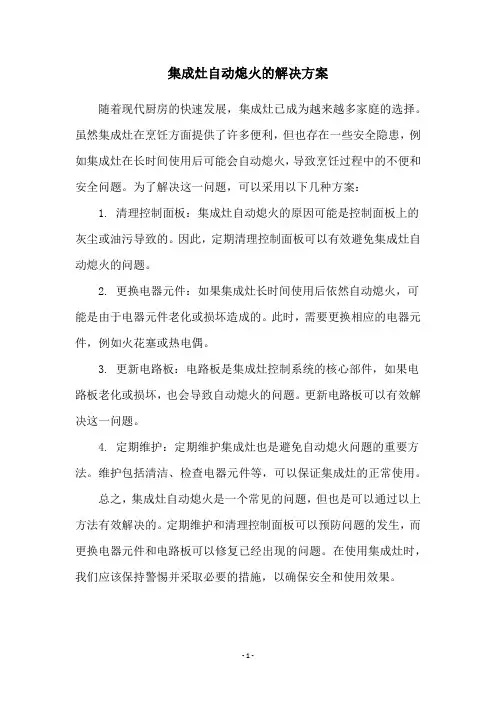 集成灶自动熄火的解决方案

随着现代厨房的快速发展，集成灶已成为越来越多家庭的选择。虽然集成灶在烹饪方面提供了许多便利，但也存在一些安全隐患，例如集成灶在长时间使用后可能会自动熄火，导致烹饪过程中的不便和安全问题。为了解决这一问题，可以采用以下几种方案：

1. 清理控制面板：集成灶自动熄火的原因可能是控制面板上的灰尘或油污导致的。因此，定期清理控制面板可以有效避免集成灶自动熄火的问题。

2. 更换电器元件：如果集成灶长时间使用后依然自动熄火，可能是由于电器元件老化或损坏造成的。此时，需要更换相应的电器元件，例如火花塞或热电偶。

3. 更新电路板：电路板是集成灶控制系统的核心部件，如果电路板老化或损坏，也会导致自动熄火的问题。更新电路板可以有效解决这一问题。

4. 定期维护：定期维护集成灶也是避免自动熄火问题的重要方法。维护包括清洁、检查电器元件等，可以保证集成灶的正常使用。

总之，集成灶自动熄火是一个常见的问题，但也是可以通过以上方法有效解决的。定期维护和清理控制面板可以预防问题的发生，而更换电器元件和电路板可以修复已经出现的问题。在使用集成灶时，我们应该保持警惕并采取必要的措施，以确保安全和使用效果。

- 1 -